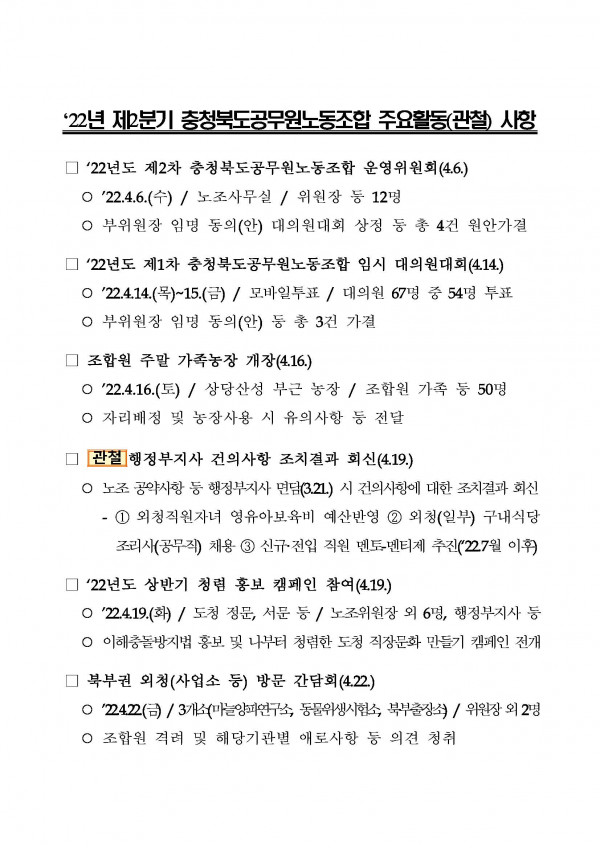 ‘22년 제2분기 충청북도공무원노동조합 주요활동(관철) 사항

□ ‘22년도 제2차 충청북도공무원노동조합 운영위원회(4.6.)

○ ’22.4.6.(수) / 노조사무실 / 위원장 등 12명

○ 부위원장 임명 동의(안) 대의원대회 상정 등 총 4건 원안가결

□ ‘22년도 제1차 충청북도공무원노동조합 임시 대의원대회(4.14.)

○ ’22.4.14.(목)~15.(금) / 모바일투표 / 대의원 67명 중 54명 투표

○ 부위원장 임명 동의(안) 등 총 3건 가결

□ 조합원 주말 가족농장 개장(4.16.)

○ ’22.4.16.(토) / 상당산성 부근 농장 / 조합원 가족 등 50명

○ 자리배정 및 농장사용 시 유의사항 등 전달

□ 관철 행정부지사 건의사항 조치결과 회신(4.19.)

○ 노조 공약사항 등 행정부지사 면담(3.21.) 시 건의사항에 대한 조치결과 회신

- ① 외청직원자녀 영유아보육비 예산반영 ② 외청(일부) 구내식당 조리사(공무직) 채용 ③ 신규·전입 직원 멘토-멘티제 추진(’22.7월 이후)

□ ‘22년도 상반기 청렴 홍보 캠페인 참여(4.19.)

○ ’22.4.19.(화) / 도청 정문, 서문 등 / 노조위원장 외 6명, 행정부지사 등

○ 이해충돌방지법 홍보 및 나부터 청렴한 도청 직장문화 만들기 캠페인 전개

□ 북부권 외청(사업소 등) 방문 간담회(4.22.)

○ ’22.4.22.(금) / 3개소(마늘양파연구소, 동물위생시험소, 북부출장소) / 위원장 외 2명

○ 조합원 격려 및 해당기관별 애로사항 등 의견 청취